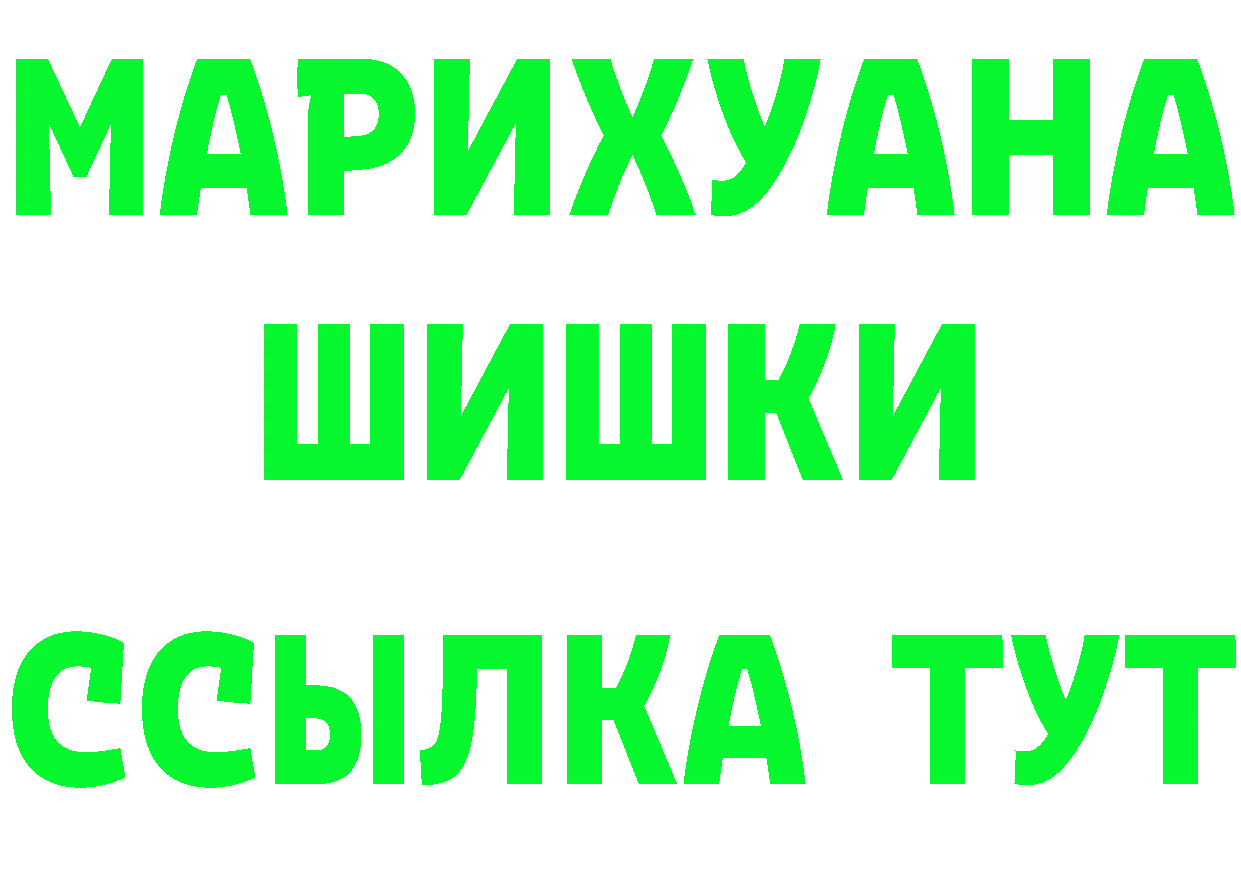 МАРИХУАНА
ШИШКИ
ССЫЛКА ТУТ